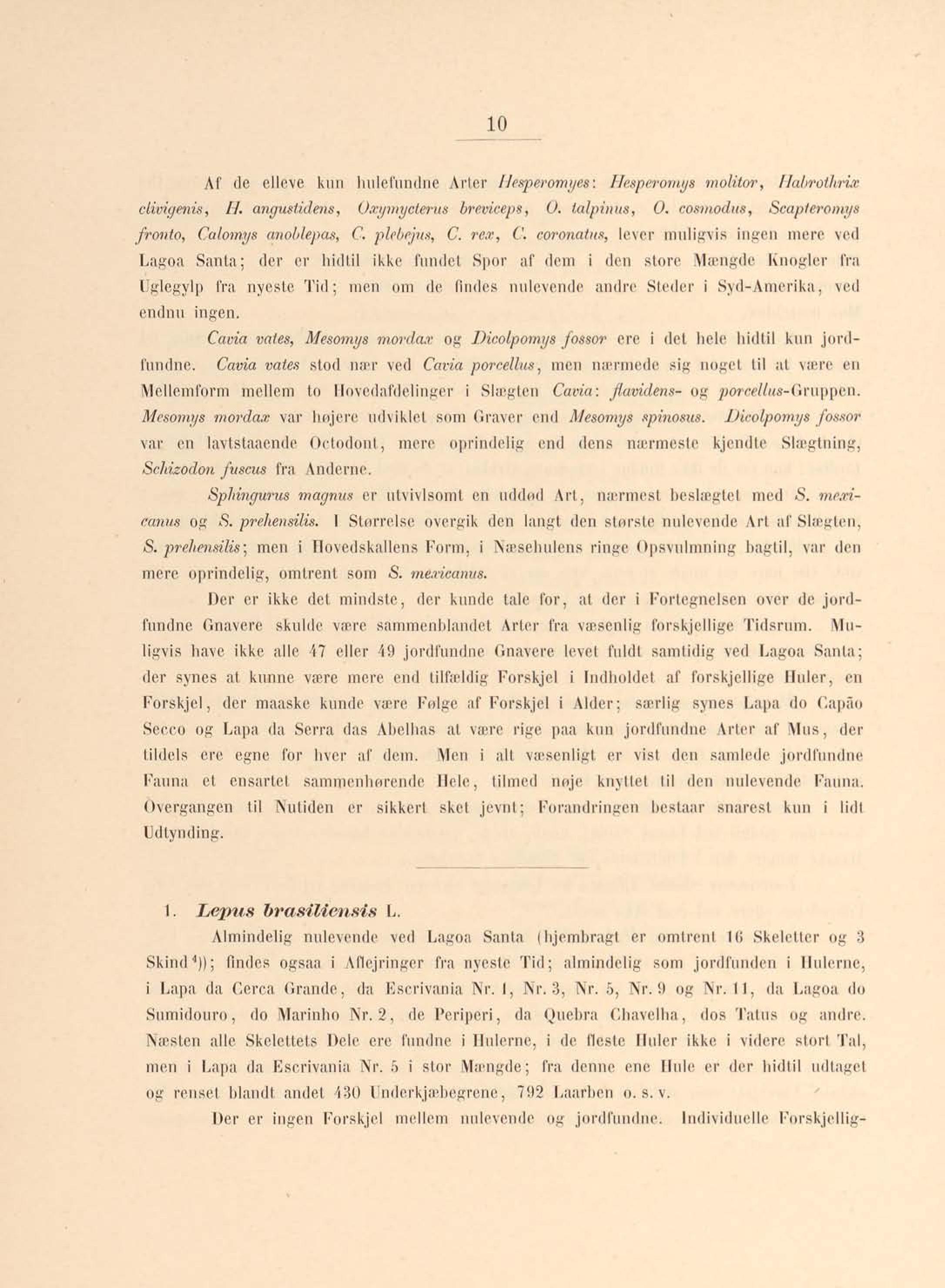 10

Af de elleve kun hulefundne Arter Hesperomyes: Hesperomys molitor, Habrothrix clivigenis, H. angustidens, Oxymycterus breviceps, O. talpinus, O. cosmodus, Scapteromys fronto, Calomys anoblepas, C. plebejus, C. rex, C. coronatus, lever muligvis ingen mere ved Lagoa Santa; der er hidtil ikke fundet Spor af dem i den store Mængde Knogler fra Uglegylp fra nyeste Tid; men om de findes nulevende andre Steder i Syd-Amerika, ved endnu ingen.

Cavia vates, Mesomys mordax og Dicolpomys fossor ere i det hele hidtil kun jordfundne. Cavia vates stod nær ved Cavia porcellus, men nærmede sig noget til at være en Mellemform mellem to Hovedafdelinger i Slægten Cavia: flavidens- og porcellus-Gruppen. Mesomys mordax var højere udviklet som Graver end Mesomys spinosus. Dicolpomys fossor var en lavtstaaende Octodont, mere oprindelig end dens nærmeste kjendte Slægtning, Schizodon fuscus fra Anderne.

Sphingurus magnus er utvivlsomt en uddød Art, nærmest beslægtet med S. mexicanus og S. prehensilis. I Størrelse overgik den langt den største nulevende Art af Slægten, S. prehensilis; men i Hovedskallens Form, i Næsehulens ringe Opsvulmning bagtil, var den mere oprindelig, omtrent som S. mexicanus.

Der er ikke det mindste, der kunde tale for, at der i Fortegnelsen over de jordfundne Gnavere skulde være sammenblandet Arter fra væsenlig forskjellige Tidsrum. Muligvis have ikke alle 47 eller 49 jordfundne Gnavere levet fuldt samtidig ved Lagoa Santa; der synes at kunne være mere end tilfældig Forskjel i Indholdet af forskjellige Huler, en Forskjel, der maaske kunde være Følge af Forskjel i Alder; særlig synes Lapa do Capão Secco og Lapa da Serra das Abelhas at være rige paa kun jordfundne Arter af Mus, der tildels ere egne for hver af dem. Men i alt væsenligt er vist den samlede jordfundne Fauna et ensartet sammenhørende Hele, tilmed nøje knyttet til den nulevende Fauna. Overgangen til Nutiden er sikkert sket jevnt; Forandringen bestaar snarest kun i lidt Udtynding.

1. Lepus brasiliensis L.

Almindelig nulevende ved Lagoa Santa (hjembragt er omtrent 16 Skeletter og 3 Skind$^{4}$)); findes ogsaa i Aflejringer fra nyeste Tid; almindelig som jordfunden i Hulerne, i Lapa da Cerca Grande, da Escrivania Nr. 1, Nr. 3, Nr. 5, Nr. 9 og Nr. 11, da Lagoa do Sumidouro, do Marinho Nr. 2, de Periperi, da Quebra Chavelha, dos Tatus og andre. Næsten alle Skelettets Dele ere fundne i Hulerne, i de fleste Huler ikke i videre stort Tal, men i Lapa da Escrivania Nr. 5 i stor Mængde; fra denne ene Hule er der hidtil udtaget og renset blandt andet 430 Underkjæbegrene, 792 Laarben o. s. v.

Der er ingen Forskjel mellem nulevende og jordfundne. Individuelle Forskjellig-